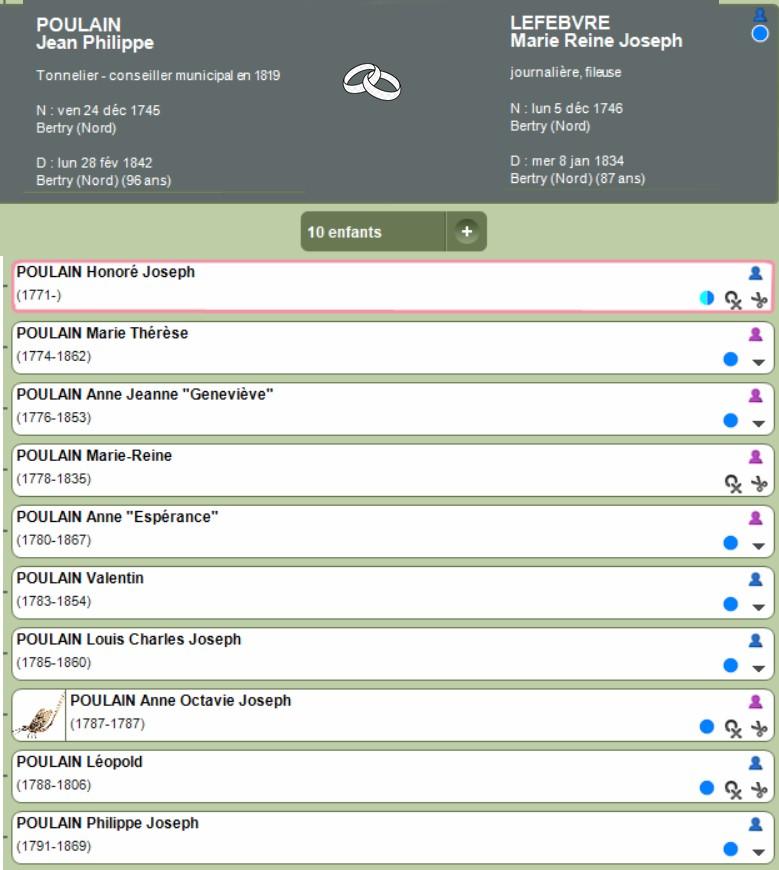 POULAIN
Jean Philippe

Tonnelier - conseiller municipal en 1819

N : ven 24 déc 1745
Bertry (Nord)

D : lun 28 fév 1842
Bertry (Nord) (96 ans)

LEFEBVRE
Marie Reine Joseph

journalière, fileuse

N : lun 5 déc 1746
Bertry (Nord)

D : mer 8 jan 1834
Bertry (Nord) (87 ans)

10 enfants +

POULAIN Honoré Joseph
(1771-)

POULAIN Marie Thérèse
(1774-1862)

POULAIN Anne Jeanne "Geneviève"
(1776-1853)

POULAIN Marie-Reine
(1778-1835)

POULAIN Anne "Espérance"
(1780-1867)

POULAIN Valentin
(1783-1854)

POULAIN Louis Charles Joseph
(1785-1860)

POULAIN Anne Octavie Joseph
(1787-1787)

POULAIN Léopold
(1788-1806)

POULAIN Philippe Joseph
(1791-1869)